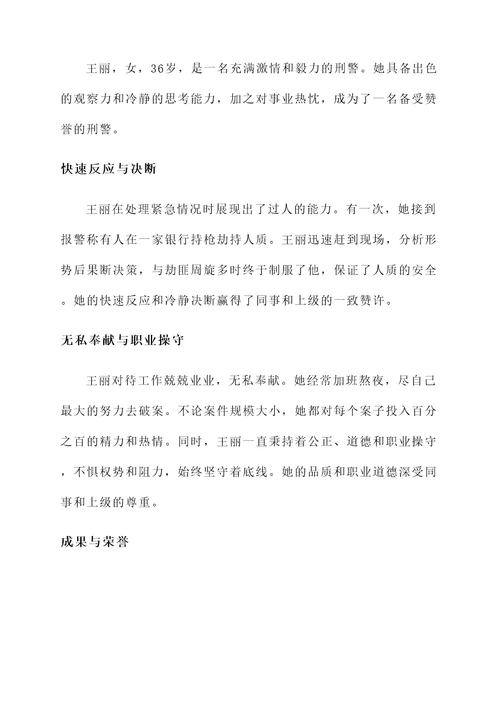 王丽，女，36岁，是一名充满激情和毅力的刑警。她具备出色的观察力和冷静的思考能力，加之对事业热忱，成为了一名备受赞誉的刑警。

快速反应与决断

王丽在处理紧急情况时展现出了过人的能力。有一次，她接到报警称有人在一家银行持枪劫持人质。王丽迅速赶到现场，分析形势后果断决策，与劫匪周旋多时终于制服了他，保证了人质的安全。她的快速反应和冷静决断赢得了同事和上级的一致赞许。

无私奉献与职业操守

王丽对待工作兢兢业业，无私奉献。她经常加班熬夜，尽自己最大的努力去破案。不论案件规模大小，她都对每个案子投入百分之百的精力和热情。同时，王丽一直秉持着公正、道德和职业操守，不惧权势和阻力，始终坚守着底线。她的品质和职业道德深受同事和上级的尊重。

成果与荣誉